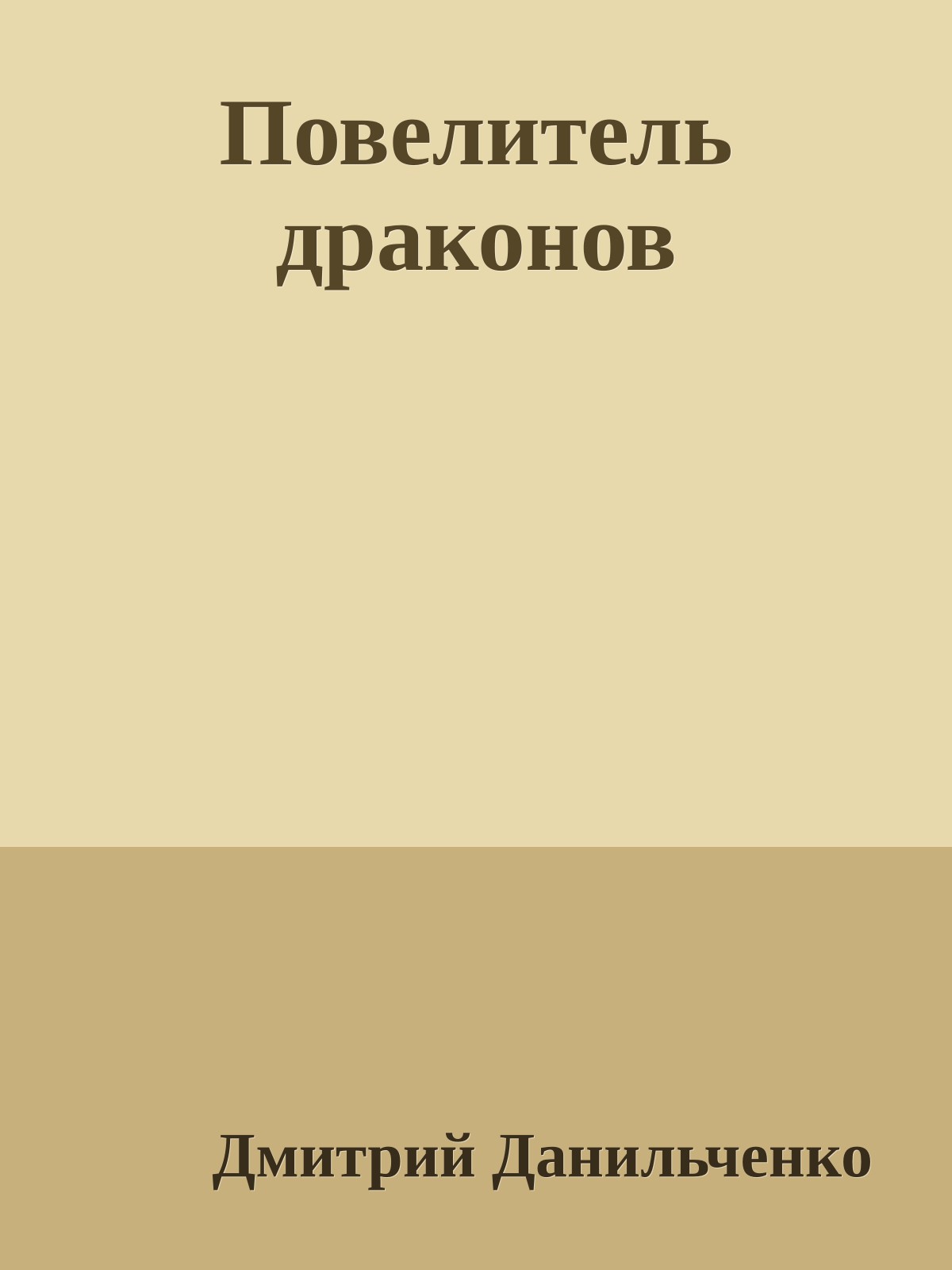 Повелитель драконов

Дмитрий Данильченко